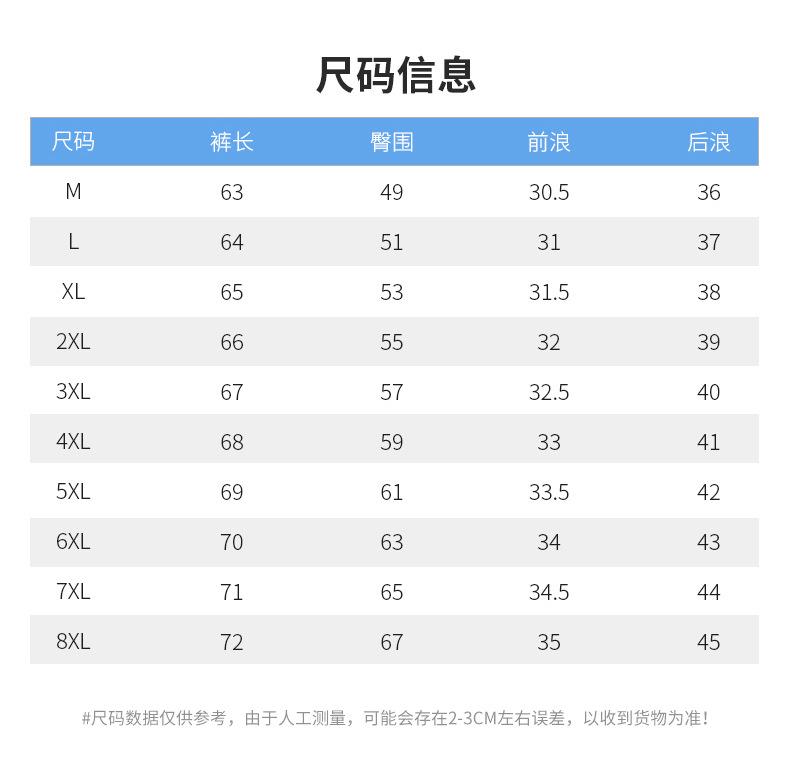 尺码信息

| 尺码 | 裤长 | 臀围 | 前浪 | 后浪 |
|---|---|---|---|---|
| M | 63 | 49 | 30.5 | 36 |
| L | 64 | 51 | 31 | 37 |
| XL | 65 | 53 | 31.5 | 38 |
| 2XL | 66 | 55 | 32 | 39 |
| 3XL | 67 | 57 | 32.5 | 40 |
| 4XL | 68 | 59 | 33 | 41 |
| 5XL | 69 | 61 | 33.5 | 42 |
| 6XL | 70 | 63 | 34 | 43 |
| 7XL | 71 | 65 | 34.5 | 44 |
| 8XL | 72 | 67 | 35 | 45 |

#尺码数据仅供参考，由于人工测量，可能会存在2-3CM左右误差，以收到货物为准！